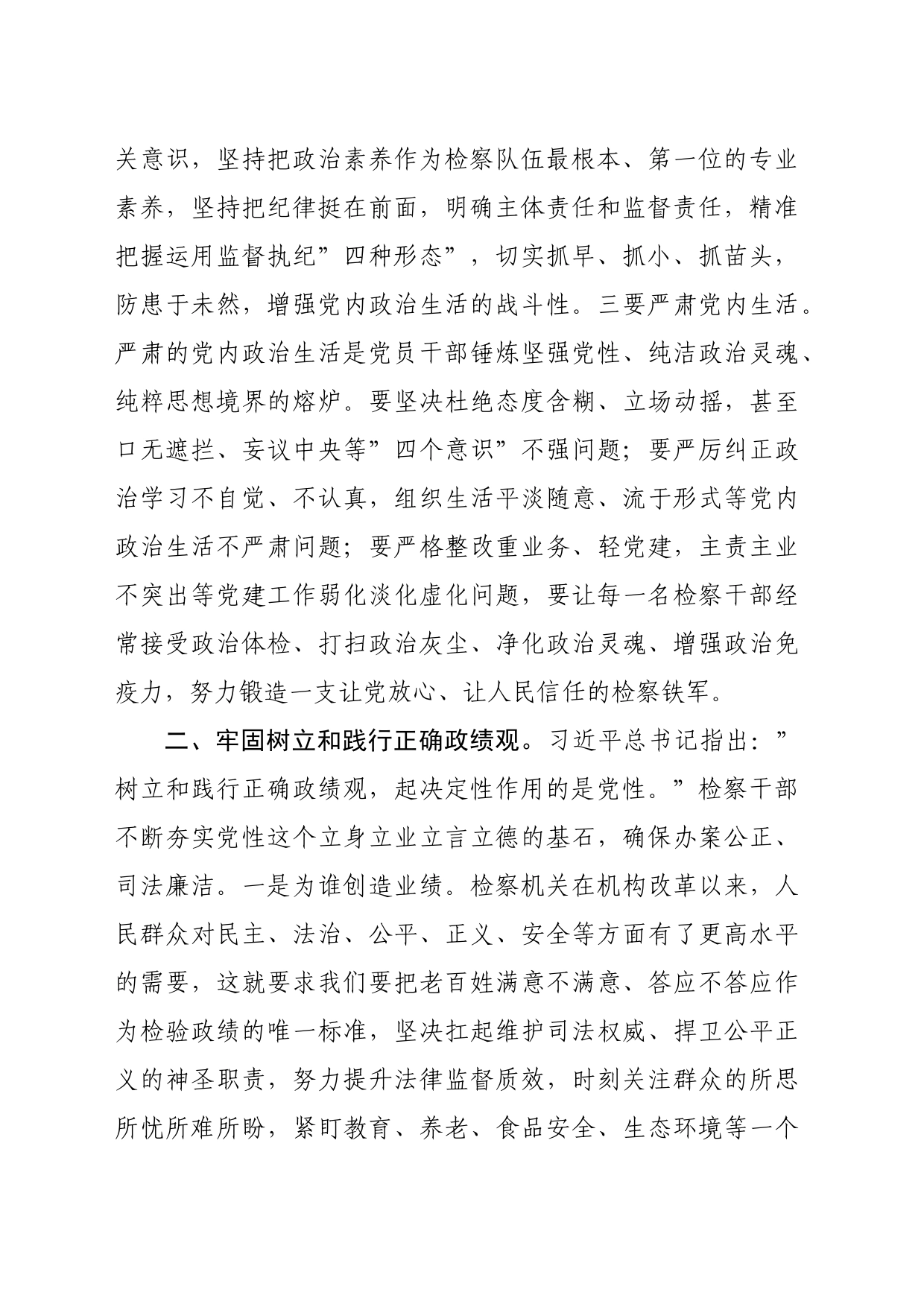 关意识，坚持把政治素养作为检察队伍最根本、第一位的专业素养，坚持把纪律挺在前面，明确主体责任和监督责任，精准把握运用监督执纪”四种形态”，切实抓早、抓小、抓苗头，防患于未然，增强党内政治生活的战斗性。三要严肃党内生活。严肃的党内政治生活是党员干部锤炼坚强党性、纯洁政治灵魂、纯粹思想境界的熔炉。要坚决杜绝态度含糊、立场动摇，甚至口无遮拦、妄议中央等”四个意识”不强问题；要严厉纠正政治学习不自觉、不认真，组织生活平淡随意、流于形式等党内政治生活不严肃问题；要严格整改重业务、轻党建，主责主业不突出等党建工作弱化淡化虚化问题，要让每一名检察干部经常接受政治体检、打扫政治灰尘、净化政治灵魂、增强政治免疫力，努力锻造一支让党放心、让人民信任的检察铁军。

二、牢固树立和践行正确政绩观。习近平总书记指出：”树立和践行正确政绩观，起决定性作用的是党性。”检察干部不断夯实党性这个立身立业立言立德的基石，确保办案公正、司法廉洁。一是为谁创造业绩。检察机关在机构改革以来，人民群众对民主、法治、公平、正义、安全等方面有了更高水平的需要，这就要求我们要把老百姓满意不满意、答应不答应作为检验政绩的唯一标准，坚决扛起维护司法权威、捍卫公平正义的神圣职责，努力提升法律监督质效，时刻关注群众的所思所忧所难所盼，紧盯教育、养老、食品安全、生态环境等一个